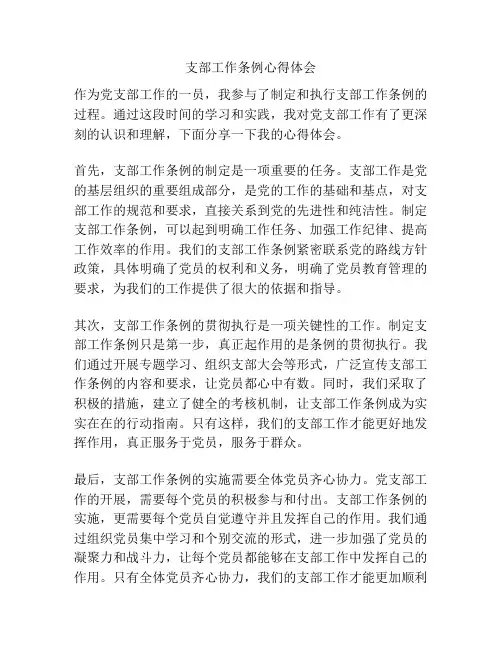 支部工作条例心得体会

作为党支部工作的一员，我参与了制定和执行支部工作条例的过程。通过这段时间的学习和实践，我对党支部工作有了更深刻的认识和理解，下面分享一下我的心得体会。

首先，支部工作条例的制定是一项重要的任务。支部工作是党的基层组织的重要组成部分，是党的工作的基础和基点，对支部工作的规范和要求，直接关系到党的先进性和纯洁性。制定支部工作条例，可以起到明确工作任务、加强工作纪律、提高工作效率的作用。我们的支部工作条例紧密联系党的路线方针政策，具体明确了党员的权利和义务，明确了党员教育管理的要求，为我们的工作提供了很大的依据和指导。

其次，支部工作条例的贯彻执行是一项关键性的工作。制定支部工作条例只是第一步，真正起作用的是条例的贯彻执行。我们通过开展专题学习、组织支部大会等形式，广泛宣传支部工作条例的内容和要求，让党员都心中有数。同时，我们采取了积极的措施，建立了健全的考核机制，让支部工作条例成为实实在在的行动指南。只有这样，我们的支部工作才能更好地发挥作用，真正服务于党员，服务于群众。

最后，支部工作条例的实施需要全体党员齐心协力。党支部工作的开展，需要每个党员的积极参与和付出。支部工作条例的实施，更需要每个党员自觉遵守并且发挥自己的作用。我们通过组织党员集中学习和个别交流的形式，进一步加强了党员的凝聚力和战斗力，让每个党员都能够在支部工作中发挥自己的作用。只有全体党员齐心协力，我们的支部工作才能更加顺利